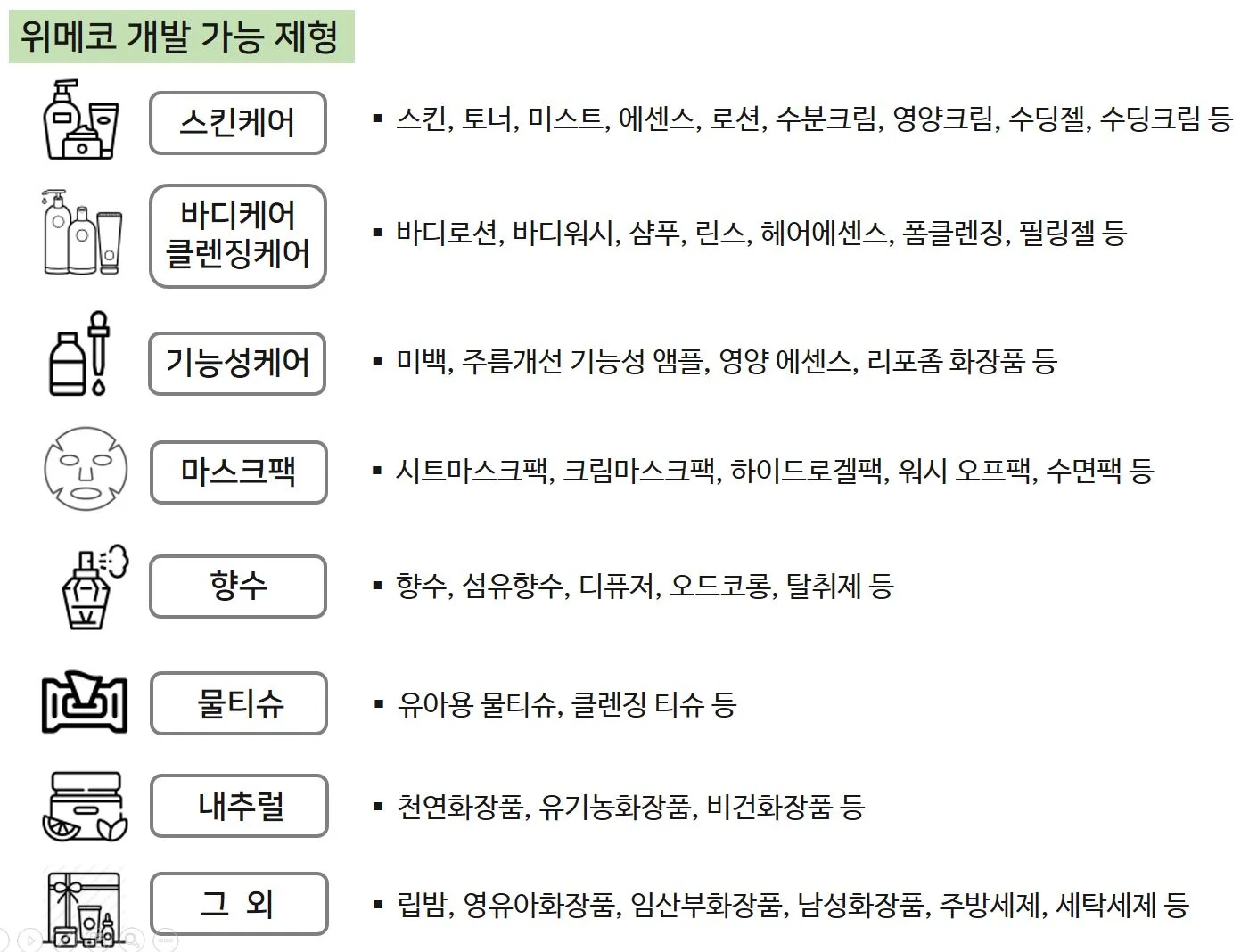 위메코 개발 가능 제형

스킨케어

▪ 스킨, 토너, 미스트, 에센스, 로션, 수분크림, 영양크림, 수딩젤, 수딩크림 등

바디케어 클렌징케어

▪ 바디로션, 바디워시, 샴푸, 린스, 헤어에센스, 폼클렌징, 필링젤 등

기능성케어

▪ 미백, 주름개선 기능성 앰플, 영양 에센스, 리포좀 화장품 등

마스크팩

▪ 시트마스크팩, 크림마스크팩, 하이드로겔팩, 워시 오프팩, 수면팩 등

향수

▪ 향수, 섬유향수, 디퓨저, 오드코롱, 탈취제 등

물티슈

▪ 유아용 물티슈, 클렌징 티슈 등

내추럴

▪ 천연화장품, 유기농화장품, 비건화장품 등

그 외

▪ 립밤, 영유아화장품, 임산부화장품, 남성화장품, 주방세제, 세탁세제 등